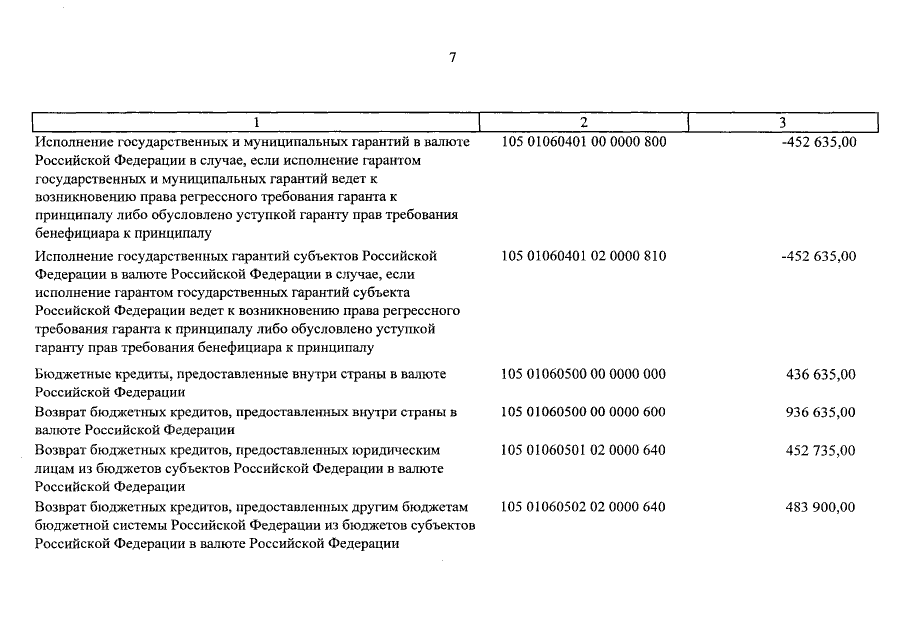 7

| 1 | 2 | 3 |
|---|---|---|
| Исполнение государственных и муниципальных гарантий в валюте Российской Федерации в случае, если исполнение гарантом государственных и муниципальных гарантий ведет к возникновению права регрессного требования гаранта к принципалу либо обусловлено уступкой гаранту прав требования бенефициара к принципалу | 105 01060401 00 0000 800 | -452 635,00 |
| Исполнение государственных гарантий субъектов Российской Федерации в валюте Российской Федерации в случае, если исполнение гарантом государственных гарантий субъекта Российской Федерации ведет к возникновению права регрессного требования гаранта к принципалу либо обусловлено уступкой гаранту прав требования бенефициара к принципалу | 105 01060401 02 0000 810 | -452 635,00 |
| Бюджетные кредиты, предоставленные внутри страны в валюте Российской Федерации | 105 01060500 00 0000 000 | 436 635,00 |
| Возврат бюджетных кредитов, предоставленных внутри страны в валюте Российской Федерации | 105 01060500 00 0000 600 | 936 635,00 |
| Возврат бюджетных кредитов, предоставленных юридическим лицам из бюджетов субъектов Российской Федерации в валюте Российской Федерации | 105 01060501 02 0000 640 | 452 735,00 |
| Возврат бюджетных кредитов, предоставленных другим бюджетам бюджетной системы Российской Федерации из бюджетов субъектов Российской Федерации в валюте Российской Федерации | 105 01060502 02 0000 640 | 483 900,00 |